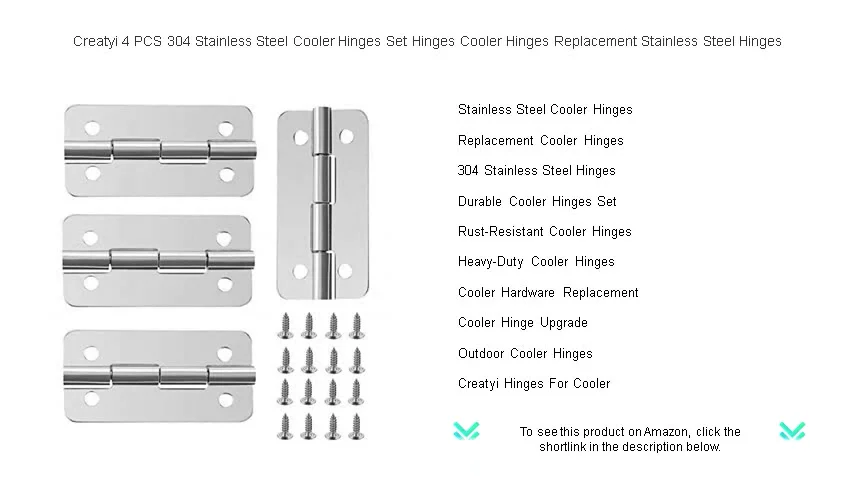 Creatyi 4 PCS 304 Stainless Steel Cooler Hinges Set Hinges Cooler Hinges Replacement Stainless Steel Hinges

Stainless Steel Cooler Hinges

Replacement Cooler Hinges

304 Stainless Steel Hinges

Durable Cooler Hinges Set

Rust-Resistant Cooler Hinges

Heavy-Duty Cooler Hinges

Cooler Hardware Replacement

Cooler Hinge Upgrade

Outdoor Cooler Hinges

Creatyi Hinges For Cooler

To see this product on Amazon, click the shortlink in the description below.